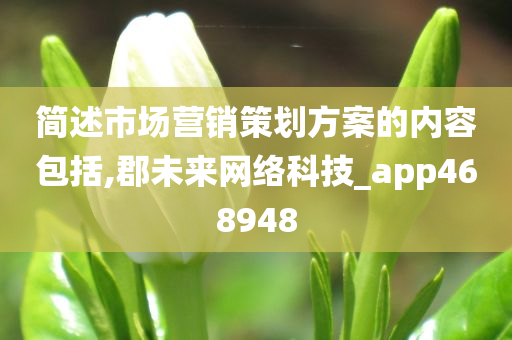 简述市场营销策划方案的内容包括,郡未来网络科技_app468948